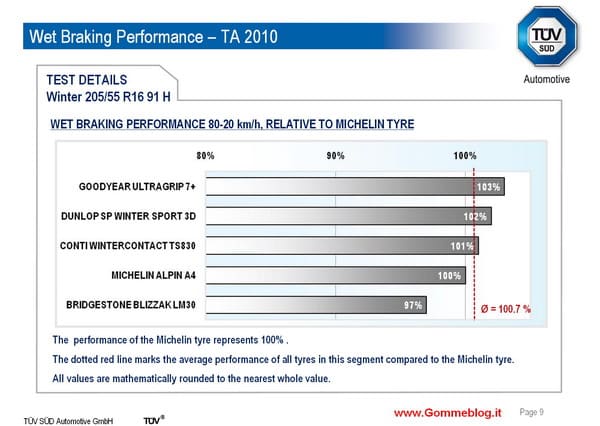 Wet Braking Performance – TA 2010

TÜV SÜD

Automotive

TEST DETAILS
Winter 205/55 R16 91 H

WET BRAKING PERFORMANCE 80-20 km/h, RELATIVE TO MICHELIN TYRE

80%
90%
100%

GOODYEAR ULTRAGRIP 7+
103%

DUNLOP SP WINTER SPORT 3D
102%

CONTI WINTERCONTACT TS830
101%

MICHELIN ALPIN A4
100%

BRIDGESTONE BLIZZAK LM30
97%

Ø = 100.7 %

The performance of the Michelin tyre represents 100% .

The dotted red line marks the average performance of all tyres in this segment compared to the Michelin tyre.

All values are mathematically rounded to the nearest whole value.

TÜV SÜD Automotive GmbH
TÜV®

www.Gommeblog.it
Page 9